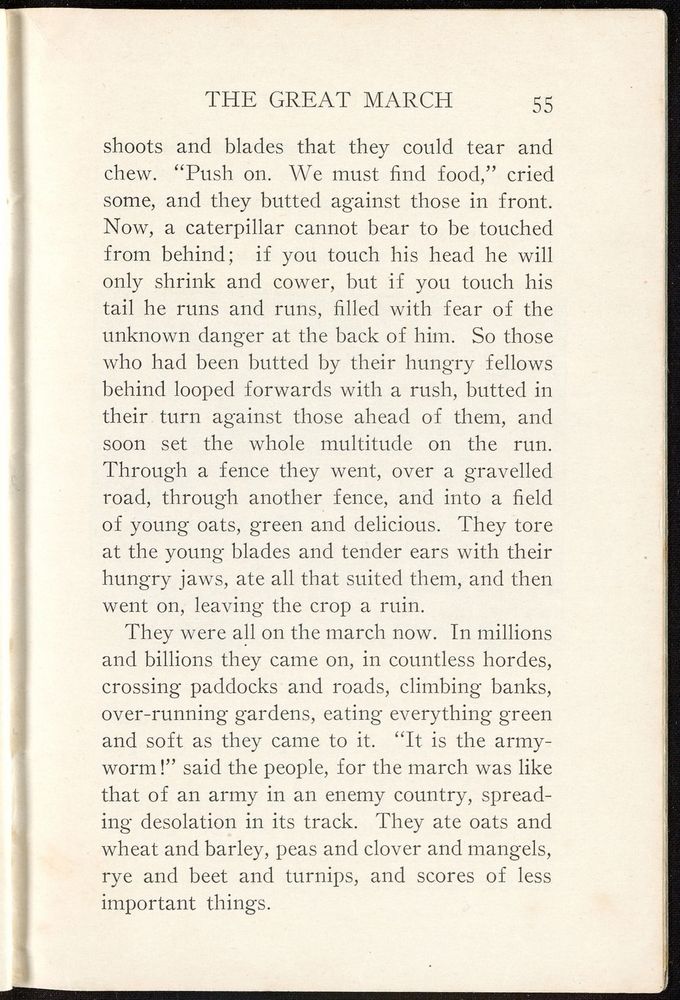 THE GREAT MARCH 55

shoots and blades that they could tear and chew. "Push on. We must find food," cried some, and they butted against those in front. Now, a caterpillar cannot bear to be touched from behind; if you touch his head he will only shrink and cower, but if you touch his tail he runs and runs, filled with fear of the unknown danger at the back of him. So those who had been butted by their hungry fellows behind looped forwards with a rush, butted in their turn against those ahead of them, and soon set the whole multitude on the run. Through a fence they went, over a gravelled road, through another fence, and into a field of young oats, green and delicious. They tore at the young blades and tender ears with their hungry jaws, ate all that suited them, and then went on, leaving the crop a ruin.

They were all on the march now. In millions and billions they came on, in countless hordes, crossing paddocks and roads, climbing banks, over-running gardens, eating everything green and soft as they came to it. "It is the army-worm!" said the people, for the march was like that of an army in an enemy country, spreading desolation in its track. They ate oats and wheat and barley, peas and clover and mangels, rye and beet and turnips, and scores of less important things.